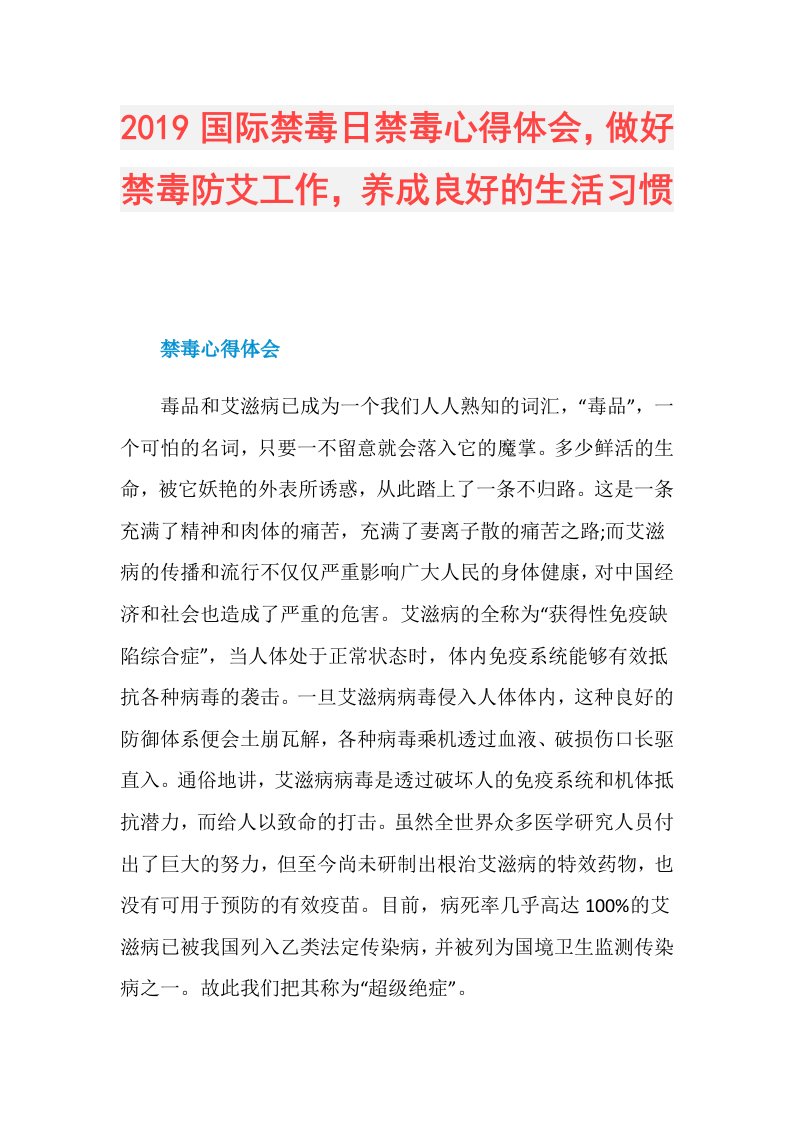 2019 国际禁毒日禁毒心得体会，做好禁毒防艾工作，养成良好的生活习惯

禁毒心得体会

毒品和艾滋病已成为一个我们人人熟知的词汇，“毒品”，一个可怕的名词，只要一不留意就会落入它的魔掌。多少鲜活的生命，被它妖艳的外表所诱惑，从此踏上了一条不归路。这是一条充满了精神和肉体的痛苦，充满了妻离子散的痛苦之路;而艾滋病的传播和流行不仅仅严重影响广大人民的身体健康，对中国经济和社会也造成了严重的危害。艾滋病的全称为“获得性免疫缺陷综合症”，当人体处于正常状态时，体内免疫系统能够有效抵抗各种病毒的袭击。一旦艾滋病病毒侵入人体体内，这种良好的防御体系便会土崩瓦解，各种病毒乘机透过血液、破损伤口长驱直入。通俗地讲，艾滋病病毒是透过破坏人的免疫系统和机体抵抗潜力，而给人以致命的打击。虽然全世界众多医学研究人员付出了巨大的努力，但至今尚未研制出根治艾滋病的特效药物，也没有可用于预防的有效疫苗。目前，病死率几乎高达 100%的艾滋病已被我国列入乙类法定传染病，并被列为国境卫生监测传染病之一。故此我们把其称为“超级绝症”。